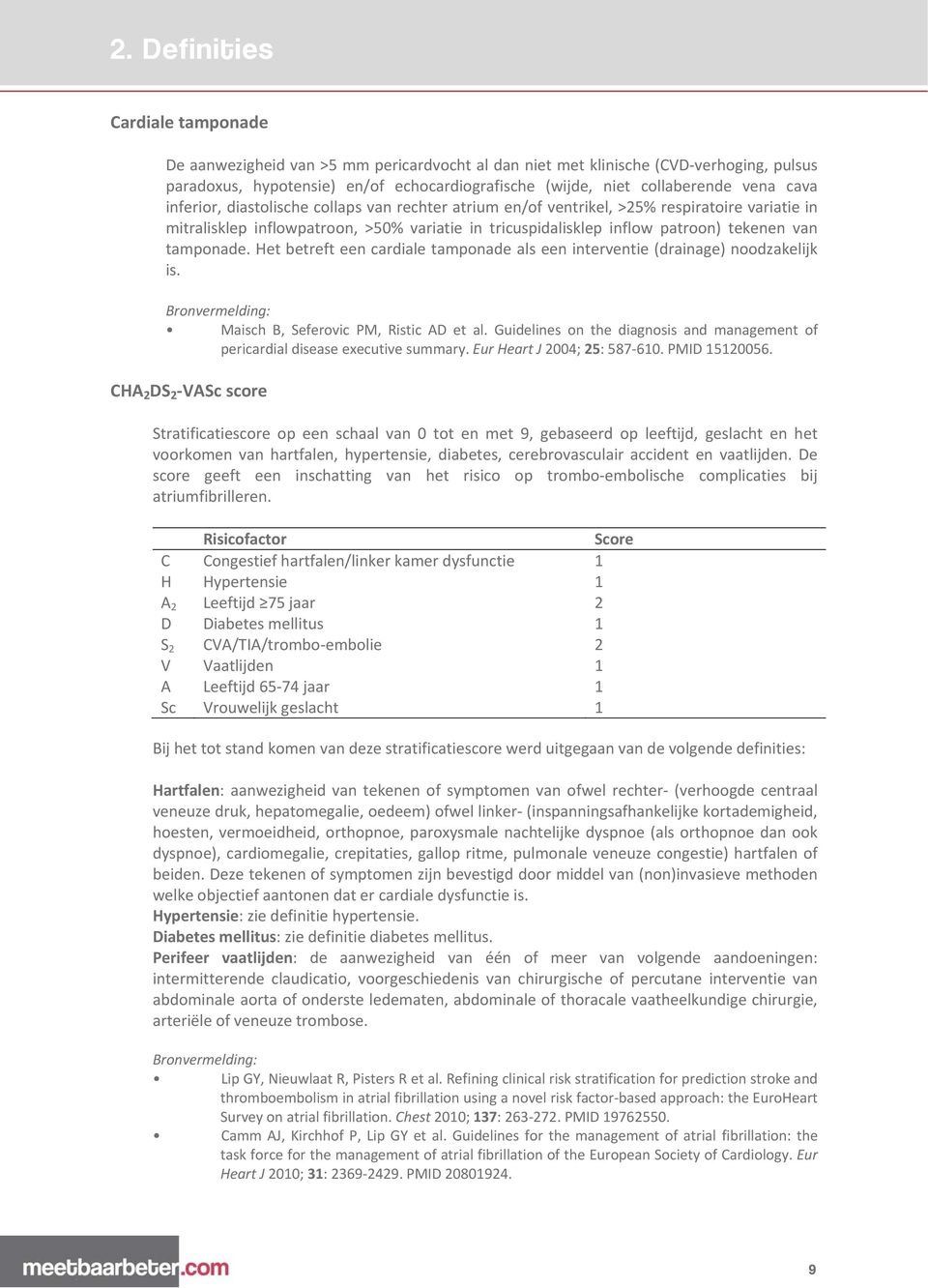 2. Definities

Cardiale tamponade

De aanwezigheid van >5 mm pericardvocht al dan niet met klinische (CVD-verhoging, pulsus paradoxus, hypotensie) en/of echocardiografische (wijde, niet collaberende vena cava inferior, diastolische collaps van rechter atrium en/of ventrikel, >25% respiratoire variatie in mitralisklep inflowpatroon, >50% variatie in tricuspidalisklep inflow patroon) tekenen van tamponade. Het betreft een cardiale tamponade als een interventie (drainage) noodzakelijk is.

Bronvermelding:
• Maisch B, Seferovic PM, Ristic AD et al. Guidelines on the diagnosis and management of pericardial disease executive summary. Eur Heart J 2004; 25: 587-610. PMID 15120056.

$CHA_2DS_2$-VASc score

Stratificatiescore op een schaal van 0 tot en met 9, gebaseerd op leeftijd, geslacht en het voorkomen van hartfalen, hypertensie, diabetes, cerebrovasculair accident en vaatlijden. De score geeft een inschatting van het risico op trombo-embolische complicaties bij atriumfibrilleren.

| | Risicofactor | Score |
|---|---|---|
| C | Congestief hartfalen/linker kamer dysfunctie | 1 |
| H | Hypertensie | 1 |
| $A_2$ | Leeftijd ≥75 jaar | 2 |
| D | Diabetes mellitus | 1 |
| $S_2$ | CVA/TIA/trombo-embolie | 2 |
| V | Vaatlijden | 1 |
| A | Leeftijd 65-74 jaar | 1 |
| Sc | Vrouwelijk geslacht | 1 |

Bij het tot stand komen van deze stratificatiescore werd uitgegaan van de volgende definities:

Hartfalen: aanwezigheid van tekenen of symptomen van ofwel rechter- (verhoogde centraal veneuze druk, hepatomegalie, oedeem) ofwel linker- (inspanningsafhankelijke kortademigheid, hoesten, vermoeidheid, orthopnoe, paroxysmale nachtelijke dyspnoe (als orthopnoe dan ook dyspnoe), cardiomegalie, crepitaties, gallop ritme, pulmonale veneuze congestie) hartfalen of beiden. Deze tekenen of symptomen zijn bevestigd door middel van (non)invasieve methoden welke objectief aantonen dat er cardiale dysfunctie is.
Hypertensie: zie definitie hypertensie.
Diabetes mellitus: zie definitie diabetes mellitus.
Perifeer vaatlijden: de aanwezigheid van één of meer van volgende aandoeningen: intermitterende claudicatio, voorgeschiedenis van chirurgische of percutane interventie van abdominale aorta of onderste ledematen, abdominale of thoracale vaatheelkundige chirurgie, arteriële of veneuze trombose.

Bronvermelding:
• Lip GY, Nieuwlaat R, Pisters R et al. Refining clinical risk stratification for prediction stroke and thromboembolism in atrial fibrillation using a novel risk factor-based approach: the EuroHeart Survey on atrial fibrillation. Chest 2010; 137: 263-272. PMID 19762550.
• Camm AJ, Kirchhof P, Lip GY et al. Guidelines for the management of atrial fibrillation: the task force for the management of atrial fibrillation of the European Society of Cardiology. Eur Heart J 2010; 31: 2369-2429. PMID 20801924.

meetbaarbeter.com

9